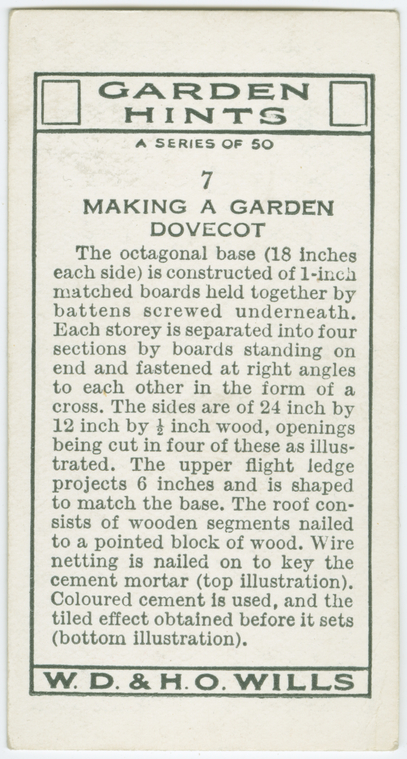 GARDEN HINTS

A SERIES OF 50

7

MAKING A GARDEN DOVECOT

The octagonal base (18 inches each side) is constructed of 1-inch matched boards held together by battens screwed underneath. Each storey is separated into four sections by boards standing on end and fastened at right angles to each other in the form of a cross. The sides are of 24 inch by 12 inch by $\frac{1}{2}$ inch wood, openings being cut in four of these as illustrated. The upper flight ledge projects 6 inches and is shaped to match the base. The roof consists of wooden segments nailed to a pointed block of wood. Wire netting is nailed on to key the cement mortar (top illustration). Coloured cement is used, and the tiled effect obtained before it sets (bottom illustration).

W. D. & H. O. WILLS